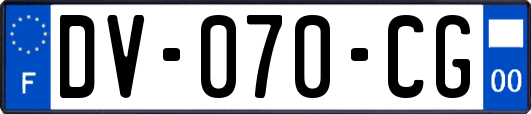 F
DV-070-CG
00